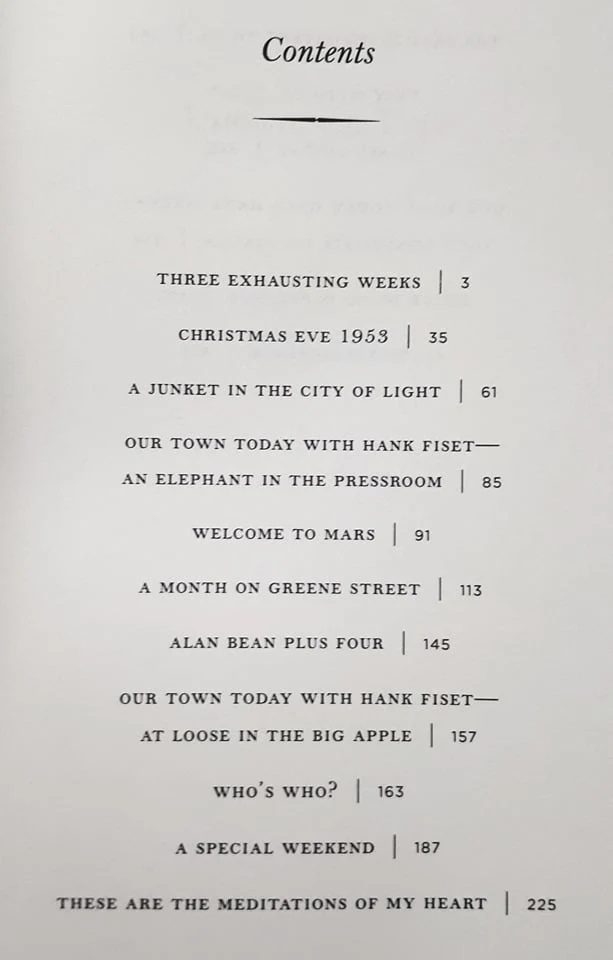 Contents

THREE EXHAUSTING WEEKS | 3

CHRISTMAS EVE 1953 | 35

A JUNKET IN THE CITY OF LIGHT | 61

OUR TOWN TODAY WITH HANK FISET—
AN ELEPHANT IN THE PRESSROOM | 85

WELCOME TO MARS | 91

A MONTH ON GREENE STREET | 113

ALAN BEAN PLUS FOUR | 145

OUR TOWN TODAY WITH HANK FISET—
AT LOOSE IN THE BIG APPLE | 157

WHO'S WHO? | 163

A SPECIAL WEEKEND | 187

THESE ARE THE MEDITATIONS OF MY HEART | 225